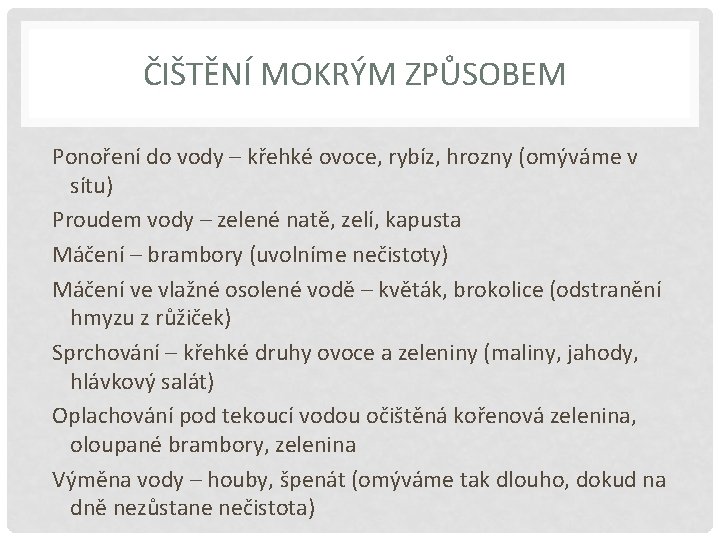 ČIŠTĚNÍ MOKRÝM ZPŮSOBEM

Ponoření do vody – křehké ovoce, rybíz, hrozny (omýváme v sítu)

Proudem vody – zelené natě, zelí, kapusta

Máčení – brambory (uvolníme nečistoty)

Máčení ve vlažné osolené vodě – květák, brokolice (odstranění hmyzu z růžiček)

Sprchování – křehké druhy ovoce a zeleniny (maliny, jahody, hlávkový salát)

Oplachování pod tekoucí vodou očištěná kořenová zelenina, oloupané brambory, zelenina

Výměna vody – houby, špenát (omýváme tak dlouho, dokud na dně nezůstane nečistota)